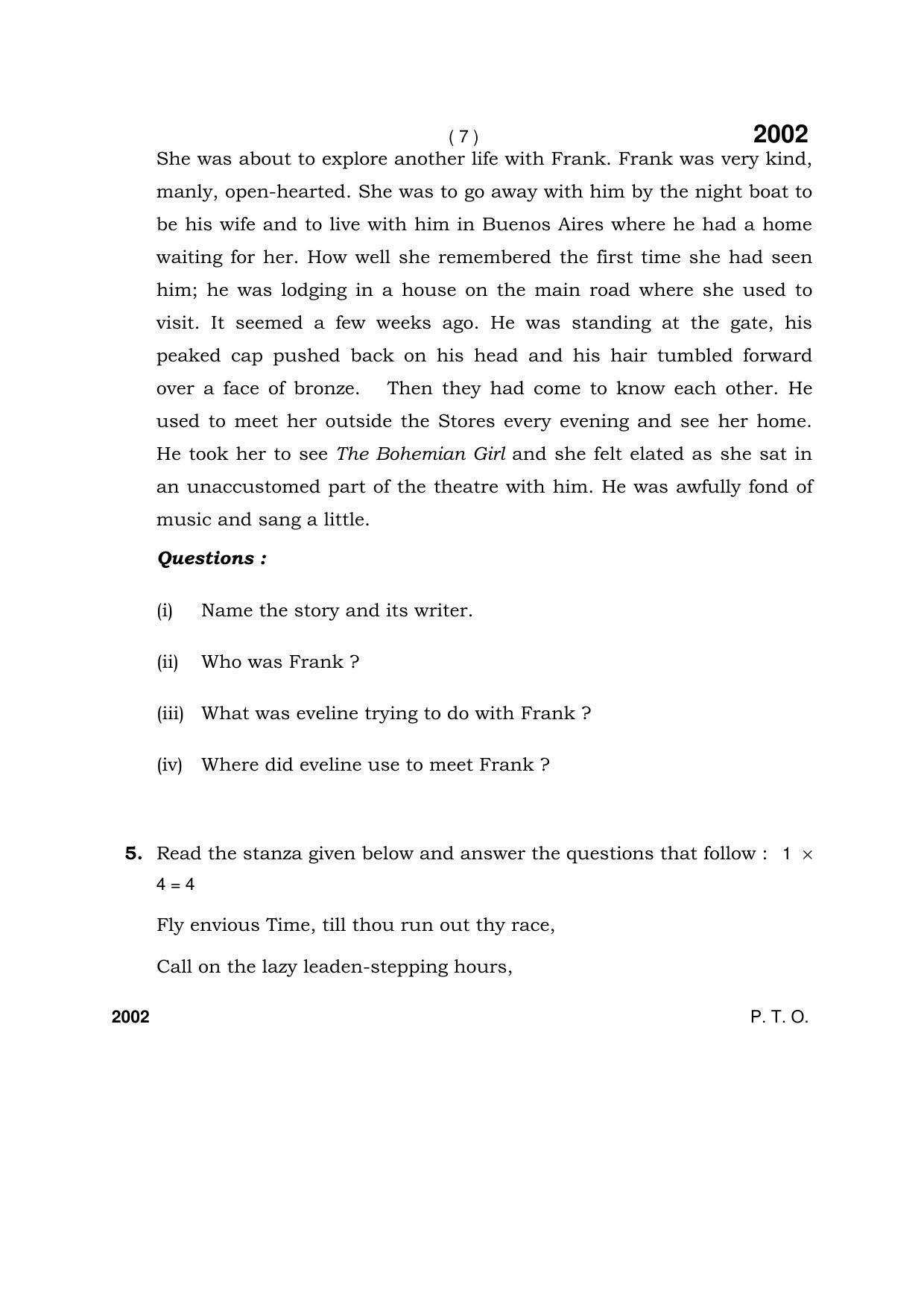 ( 7 ) 2002

She was about to explore another life with Frank. Frank was very kind, manly, open-hearted. She was to go away with him by the night boat to be his wife and to live with him in Buenos Aires where he had a home waiting for her. How well she remembered the first time she had seen him; he was lodging in a house on the main road where she used to visit. It seemed a few weeks ago. He was standing at the gate, his peaked cap pushed back on his head and his hair tumbled forward over a face of bronze. Then they had come to know each other. He used to meet her outside the Stores every evening and see her home. He took her to see The Bohemian Girl and she felt elated as she sat in an unaccustomed part of the theatre with him. He was awfully fond of music and sang a little.

Questions :

(i) Name the story and its writer.

(ii) Who was Frank ?

(iii) What was eveline trying to do with Frank ?

(iv) Where did eveline use to meet Frank ?

5. Read the stanza given below and answer the questions that follow : $1 \times 4 = 4$

Fly envious Time, till thou run out thy race,

Call on the lazy leaden-stepping hours,

2002 P. T. O.